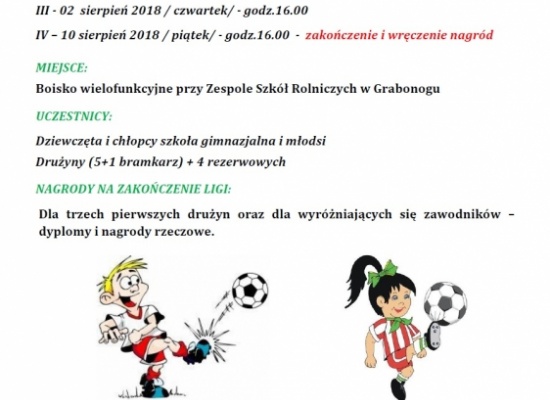 III - 02 sierpień 2018 / czwartek/ - godz.16.00

IV – 10 sierpień 2018 / piątek/ - godz.16.00 - zakończenie i wręczenie nagród

MIEJSCE:

Boisko wielofunkcyjne przy Zespole Szkół Rolniczych w Grabonogu

UCZESTNICY:

Dziewczęta i chłopcy szkoła gimnazjalna i młodsi

Drużyny (5+1 bramkarz) + 4 rezerwowych

NAGRODY NA ZAKOŃCZENIE LIGI:

Dla trzech pierwszych drużyn oraz dla wyróżniających się zawodników – dyplomy i nagrody rzeczowe.